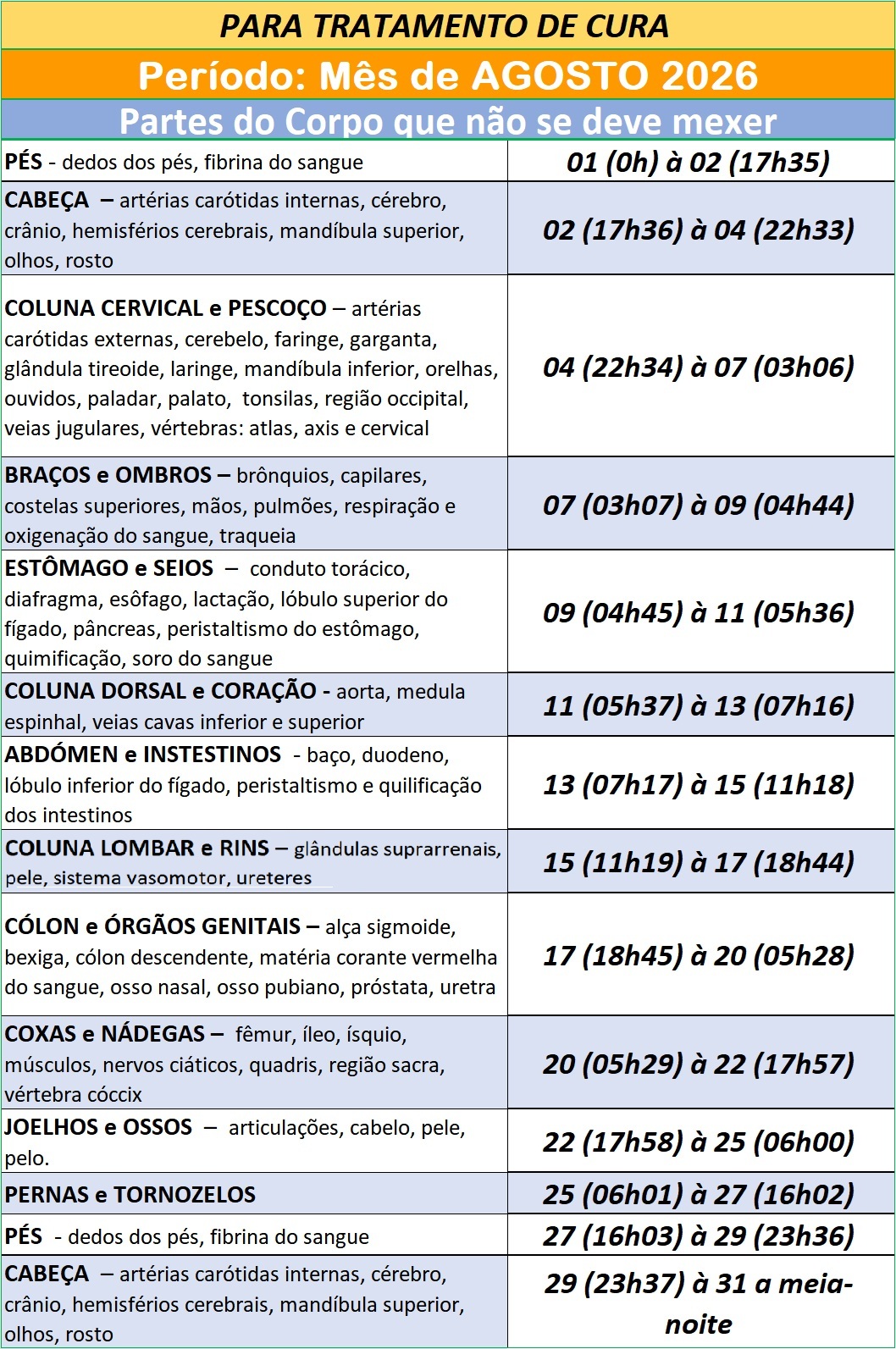 PARA TRATAMENTO DE CURA

Período: Mês de AGOSTO 2026

Partes do Corpo que não se deve mexer

| | |
|---|---|
| PÉS - dedos dos pés, fibrina do sangue | 01 (0h) à 02 (17h35) |
| CABEÇA – artérias carótidas internas, cérebro, crânio, hemisférios cerebrais, mandíbula superior, olhos, rosto | 02 (17h36) à 04 (22h33) |
| COLUNA CERVICAL e PESCOÇO – artérias carótidas externas, cerebelo, faringe, garganta, glândula tireoide, laringe, mandíbula inferior, orelhas, ouvidos, paladar, palato, tonsilas, região occipital, veias jugulares, vértebras: atlas, axis e cervical | 04 (22h34) à 07 (03h06) |
| BRAÇOS e OMBROS – brônquios, capilares, costelas superiores, mãos, pulmões, respiração e oxigenação do sangue, traqueia | 07 (03h07) à 09 (04h44) |
| ESTÔMAGO e SEIOS – conduto torácico, diafragma, esôfago, lactação, lóbulo superior do fígado, pâncreas, peristaltismo do estômago, quimificação, soro do sangue | 09 (04h45) à 11 (05h36) |
| COLUNA DORSAL e CORAÇÃO - aorta, medula espinhal, veias cavas inferior e superior | 11 (05h37) à 13 (07h16) |
| ABDÓMEN e INSTESTINOS - baço, duodeno, lóbulo inferior do fígado, peristaltismo e quilificação dos intestinos | 13 (07h17) à 15 (11h18) |
| COLUNA LOMBAR e RINS – glândulas suprarrenais, pele, sistema vasomotor, ureteres | 15 (11h19) à 17 (18h44) |
| CÓLON e ÓRGÃOS GENITAIS – alça sigmoide, bexiga, cólon descendente, matéria corante vermelha do sangue, osso nasal, osso pubiano, próstata, uretra | 17 (18h45) à 20 (05h28) |
| COXAS e NÁDEGAS – fêmur, íleo, ísquio, músculos, nervos ciáticos, quadris, região sacra, vértebra cóccix | 20 (05h29) à 22 (17h57) |
| JOELHOS e OSSOS – articulações, cabelo, pele, pelo. | 22 (17h58) à 25 (06h00) |
| PERNAS e TORNOZELOS | 25 (06h01) à 27 (16h02) |
| PÉS - dedos dos pés, fibrina do sangue | 27 (16h03) à 29 (23h36) |
| CABEÇA – artérias carótidas internas, cérebro, crânio, hemisférios cerebrais, mandíbula superior, olhos, rosto | 29 (23h37) à 31 a meia-noite |